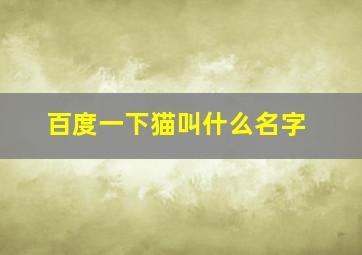 百度一下猫叫什么名字